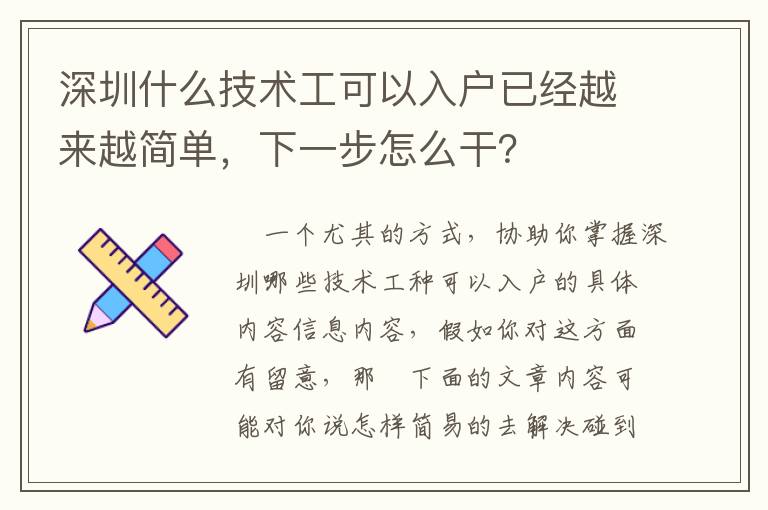 深圳什么技术工可以入户已经越来越简单，下一步怎么干?

一个尤其的方式，协助你掌握深圳哪些技术工种可以入户的具体内容信息内容，假如你对这方面有留意，那 下面的文章内容可能对你说怎样简易的去解决碰到